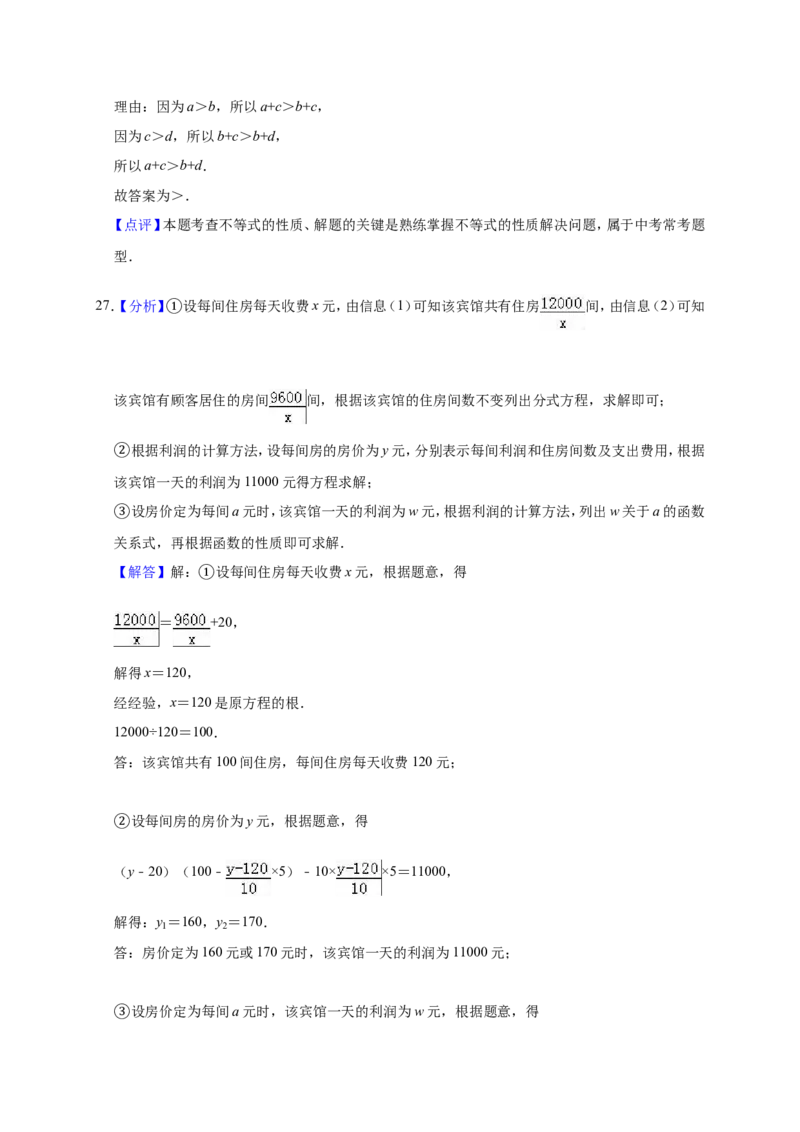 理由：因为$a>b$，所以$a+c>b+c$，

因为$c>d$，所以$b+c>b+d$，

所以$a+c>b+d$.

故答案为>.

【点评】本题考查不等式的性质、解题的关键是熟练掌握不等式的性质解决问题，属于中考常考题型.

27.【分析】①设每间住房每天收费x元，由信息（1）可知该宾馆共有住房$\frac{12000}{x}$间，由信息（2）可知该宾馆有顾客居住的房间$\frac{9600}{x}$间，根据该宾馆的住房间数不变列出分式方程，求解即可；

②根据利润的计算方法，设每间房的房价为y元，分别表示每间利润和住房间数及支出费用，根据该宾馆一天的利润为11000元得方程求解；

③设房价定为每间a元时，该宾馆一天的利润为w元，根据利润的计算方法，列出w关于a的函数关系式，再根据函数的性质即可求解.

【解答】解：①设每间住房每天收费x元，根据题意，得

$\frac{12000}{x}=\frac{9600}{x}+20$，

解得$x=120$，

经经验，$x=120$是原方程的根.

$12000\div120=100$.

答：该宾馆共有100间住房，每间住房每天收费120元；

②设每间房的房价为y元，根据题意，得

$(y-20)(100-\frac{y-120}{10}\times5)-10\times\frac{y-120}{10}\times5=11000$，

解得：$y_1=160$，$y_2=170$.

答：房价定为160元或170元时，该宾馆一天的利润为11000元；

③设房价定为每间a元时，该宾馆一天的利润为w元，根据题意，得